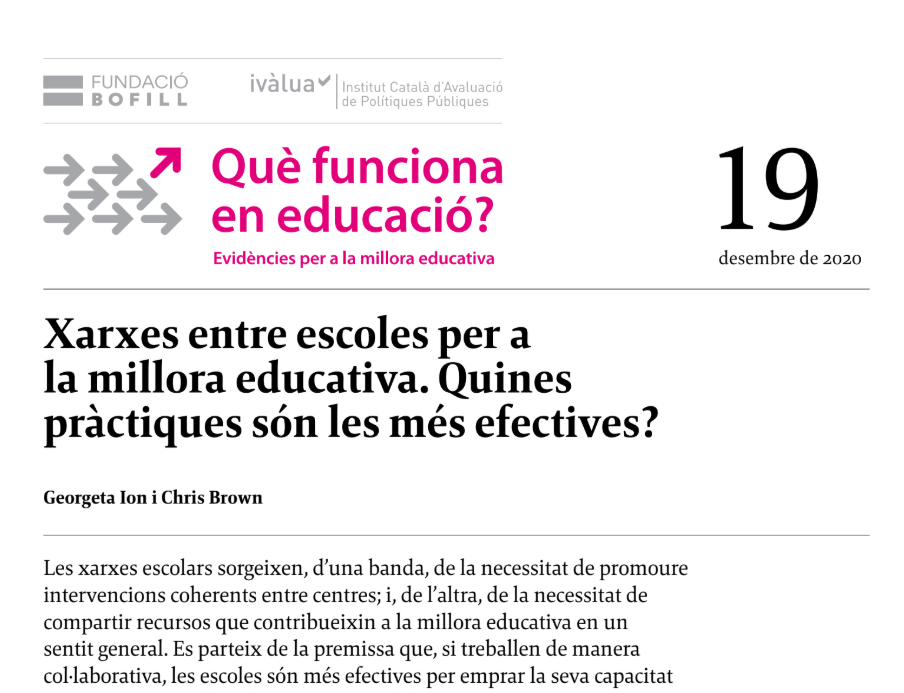 FUNDACIÓ
BOFILL

ivàlua
Institut Català d'Avaluació
de Polítiques Públiques

Què funciona
en educació?

Evidències per a la millora educativa

19

desembre de 2020

Xarxes entre escoles per a la millora educativa. Quines pràctiques són les més efectives?

Georgeta Ion i Chris Brown

Les xarxes escolars sorgeixen, d'una banda, de la necessitat de promoure intervencions coherents entre centres; i, de l'altra, de la necessitat de compartir recursos que contribueixin a la millora educativa en un sentit general. Es parteix de la premissa que, si treballen de manera col·laborativa, les escoles són més efectives per emprar la seva capacitat